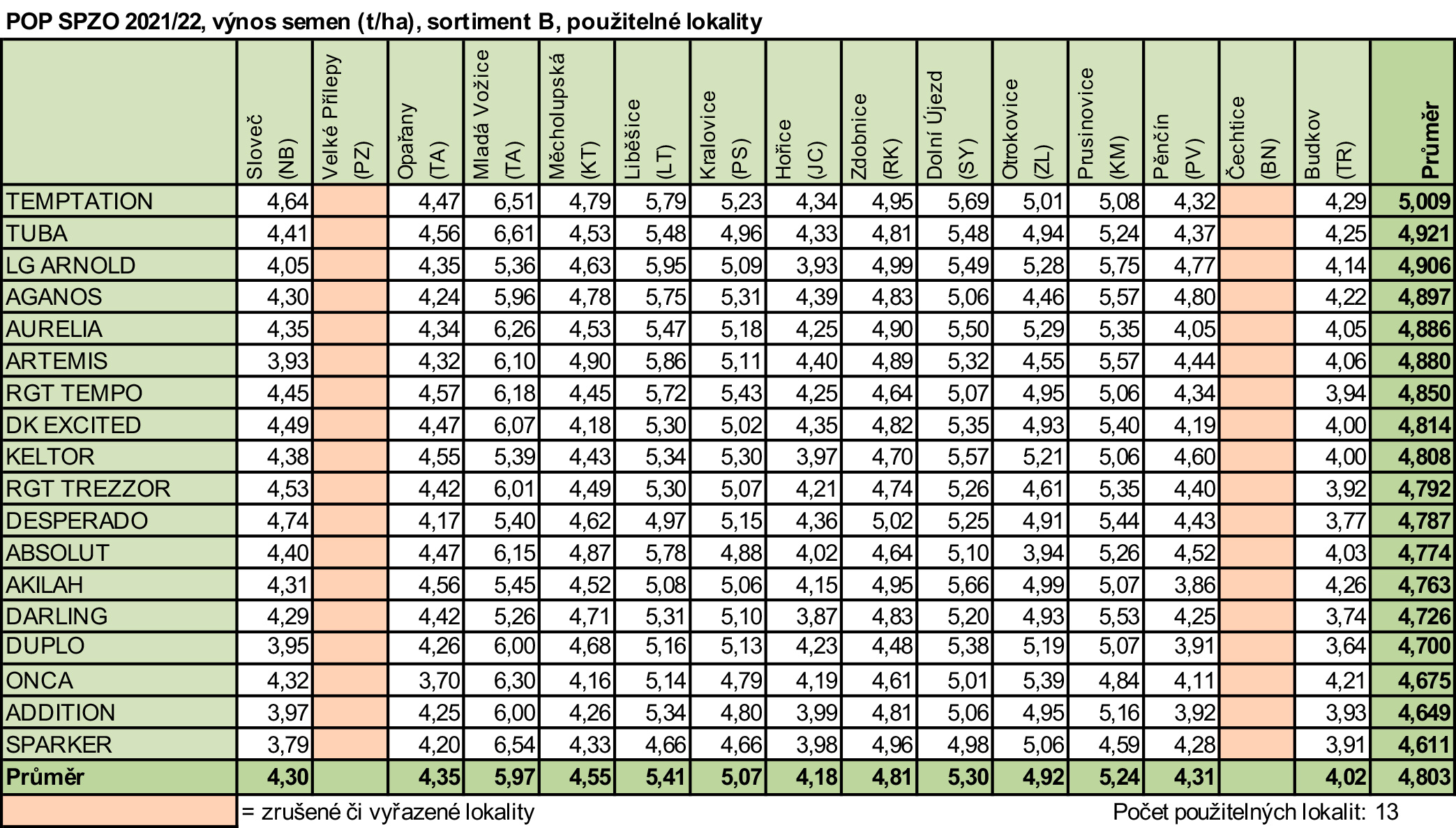 POP SPZO 2021/22, výnos semen (t/ha), sortiment B, použitelné lokality

| | Sloveč (NB) | Velké Přílepy (PZ) | Opařany (TA) | Mladá Vožice (TA) | Měcholupská (KT) | Liběšice (LT) | Kralovice (PS) | Hořice (JC) | Zdobnice (RK) | Dolní Újezd (SY) | Otrokovice (ZL) | Prusinovice (KM) | Pěnčín (PV) | Čechtice (BN) | Budkov (TR) | Průměr |
|---|---|---|---|---|---|---|---|---|---|---|---|---|---|---|---|---|
| TEMPTATION | 4,64 | | 4,47 | 6,51 | 4,79 | 5,79 | 5,23 | 4,34 | 4,95 | 5,69 | 5,01 | 5,08 | 4,32 | | 4,29 | 5,009 |
| TUBA | 4,41 | | 4,56 | 6,61 | 4,53 | 5,48 | 4,96 | 4,33 | 4,81 | 5,48 | 4,94 | 5,24 | 4,37 | | 4,25 | 4,921 |
| LG ARNOLD | 4,05 | | 4,35 | 5,36 | 4,63 | 5,95 | 5,09 | 3,93 | 4,99 | 5,49 | 5,28 | 5,75 | 4,77 | | 4,14 | 4,906 |
| AGANOS | 4,30 | | 4,24 | 5,96 | 4,78 | 5,75 | 5,31 | 4,39 | 4,83 | 5,06 | 4,46 | 5,57 | 4,80 | | 4,22 | 4,897 |
| AURELIA | 4,35 | | 4,34 | 6,26 | 4,53 | 5,47 | 5,18 | 4,25 | 4,90 | 5,50 | 5,29 | 5,35 | 4,05 | | 4,05 | 4,886 |
| ARTEMIS | 3,93 | | 4,32 | 6,10 | 4,90 | 5,86 | 5,11 | 4,40 | 4,89 | 5,32 | 4,55 | 5,57 | 4,44 | | 4,06 | 4,880 |
| RGT TEMPO | 4,45 | | 4,57 | 6,18 | 4,45 | 5,72 | 5,43 | 4,25 | 4,64 | 5,07 | 4,95 | 5,06 | 4,34 | | 3,94 | 4,850 |
| DK EXCITED | 4,49 | | 4,47 | 6,07 | 4,18 | 5,30 | 5,02 | 4,35 | 4,82 | 5,35 | 4,93 | 5,40 | 4,19 | | 4,00 | 4,814 |
| KELTOR | 4,38 | | 4,55 | 5,39 | 4,43 | 5,34 | 5,30 | 3,97 | 4,70 | 5,57 | 5,21 | 5,06 | 4,60 | | 4,00 | 4,808 |
| RGT TREZZOR | 4,53 | | 4,42 | 6,01 | 4,49 | 5,30 | 5,07 | 4,21 | 4,74 | 5,26 | 4,61 | 5,35 | 4,40 | | 3,92 | 4,792 |
| DESPERADO | 4,74 | | 4,17 | 5,40 | 4,62 | 4,97 | 5,15 | 4,36 | 5,02 | 5,25 | 4,91 | 5,44 | 4,43 | | 3,77 | 4,787 |
| ABSOLUT | 4,40 | | 4,47 | 6,15 | 4,87 | 5,78 | 4,88 | 4,02 | 4,64 | 5,10 | 3,94 | 5,26 | 4,52 | | 4,03 | 4,774 |
| AKILAH | 4,31 | | 4,56 | 5,45 | 4,52 | 5,08 | 5,06 | 4,15 | 4,95 | 5,66 | 4,99 | 5,07 | 3,86 | | 4,26 | 4,763 |
| DARLING | 4,29 | | 4,42 | 5,26 | 4,71 | 5,31 | 5,10 | 3,87 | 4,83 | 5,20 | 4,93 | 5,53 | 4,25 | | 3,74 | 4,726 |
| DUPLO | 3,95 | | 4,26 | 6,00 | 4,68 | 5,16 | 5,13 | 4,23 | 4,48 | 5,38 | 5,19 | 5,07 | 3,91 | | 3,64 | 4,700 |
| ONCA | 4,32 | | 3,70 | 6,30 | 4,16 | 5,14 | 4,79 | 4,19 | 4,61 | 5,01 | 5,39 | 4,84 | 4,11 | | 4,21 | 4,675 |
| ADDITION | 3,97 | | 4,25 | 6,00 | 4,26 | 5,34 | 4,80 | 3,99 | 4,81 | 5,06 | 4,95 | 5,16 | 3,92 | | 3,93 | 4,649 |
| SPARKER | 3,79 | | 4,20 | 6,54 | 4,33 | 4,66 | 4,66 | 3,98 | 4,96 | 4,98 | 5,06 | 4,59 | 4,28 | | 3,91 | 4,611 |
| Průměr | 4,30 | | 4,35 | 5,97 | 4,55 | 5,41 | 5,07 | 4,18 | 4,81 | 5,30 | 4,92 | 5,24 | 4,31 | | 4,02 | 4,803 |

= zrušené či vyřazené lokality

Počet použitelných lokalit: 13